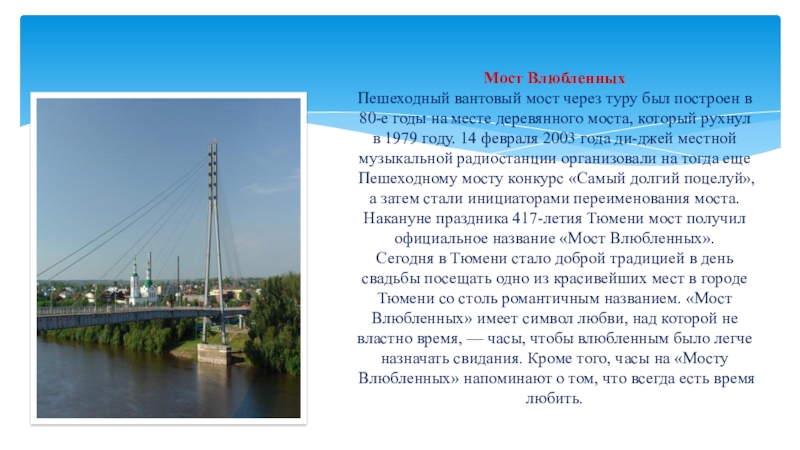 Мост Влюбленных
Пешеходный вантовый мост через туру был построен в 80-е годы на месте деревянного моста, который рухнул в 1979 году. 14 февраля 2003 года ди-джей местной музыкальной радиостанции организовали на тогда еще Пешеходному мосту конкурс «Самый долгий поцелуй», а затем стали инициаторами переименования моста. Накануне праздника 417-летия Тюмени мост получил официальное название «Мост Влюбленных». Сегодня в Тюмени стало доброй традицией в день свадьбы посещать одно из красивейших мест в городе Тюмени со столь романтичным названием. «Мост Влюбленных» имеет символ любви, над которой не властно время, — часы, чтобы влюбленным было легче назначать свидания. Кроме того, часы на «Мосту Влюбленных» напоминают о том, что всегда есть время любить.